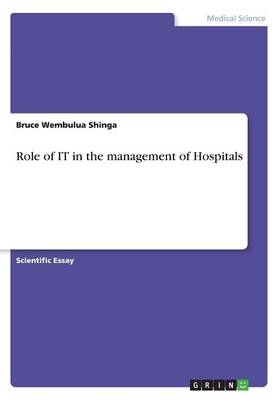 Medical Science

Bruce Wembulua Shinga

Role of IT in the management of Hospitals

Scientific Essay

GRIN